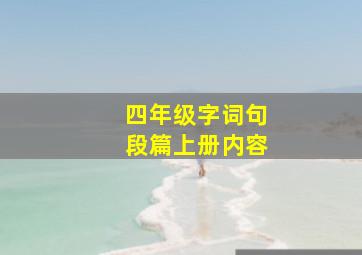 四年级字词句
段篇上册内容